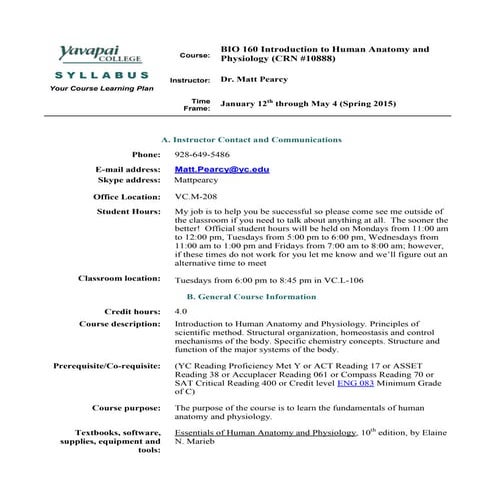 Yavapai COLLEGE
SYLLABUS
Your Course Learning Plan

Course: BIO 160 Introduction to Human Anatomy and Physiology (CRN #10888)

Instructor: Dr. Matt Pearcy

Time Frame: January 12$^{th}$ through May 4 (Spring 2015)

A. Instructor Contact and Communications

Phone: 928-649-5486

E-mail address: Matt.Pearcy@yc.edu
Skype address: Mattpearcy

Office Location: VC.M-208

Student Hours: My job is to help you be successful so please come see me outside of the classroom if you need to talk about anything at all. The sooner the better! Official student hours will be held on Mondays from 11:00 am to 12:00 pm, Tuesdays from 5:00 pm to 6:00 pm, Wednesdays from 11:00 am to 1:00 pm and Fridays from 7:00 am to 8:00 am; however, if these times do not work for you let me know and we'll figure out an alternative time to meet

Classroom location: Tuesdays from 6:00 pm to 8:45 pm in VC.L-106

B. General Course Information

Credit hours: 4.0

Course description: Introduction to Human Anatomy and Physiology. Principles of scientific method. Structural organization, homeostasis and control mechanisms of the body. Specific chemistry concepts. Structure and function of the major systems of the body.

Prerequisite/Co-requisite: (YC Reading Proficiency Met Y or ACT Reading 17 or ASSET Reading 38 or Accuplacer Reading 061 or Compass Reading 70 or SAT Critical Reading 400 or Credit level ENG 083 Minimum Grade of C)

Course purpose: The purpose of the course is to learn the fundamentals of human anatomy and physiology.

Textbooks, software, supplies, equipment and tools: Essentials of Human Anatomy and Physiology, 10$^{th}$ edition, by Elaine N. Marieb